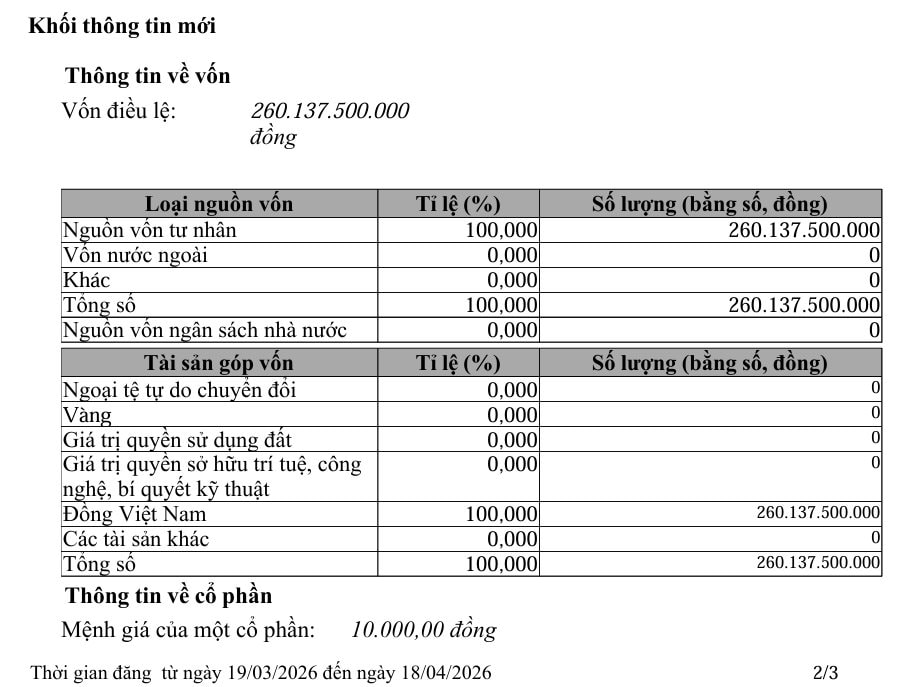 Khối thông tin mới

Thông tin về vốn

Vốn điều lệ: 260.137.500.000 đồng

| Loại nguồn vốn | Tỉ lệ (%) | Số lượng (bằng số, đồng) |
|---|---|---|
| Nguồn vốn tư nhân | 100,000 | 260.137.500.000 |
| Vốn nước ngoài | 0,000 | 0 |
| Khác | 0,000 | 0 |
| Tổng số | 100,000 | 260.137.500.000 |
| Nguồn vốn ngân sách nhà nước | 0,000 | 0 |

| Tài sản góp vốn | Tỉ lệ (%) | Số lượng (bằng số, đồng) |
|---|---|---|
| Ngoại tệ tự do chuyển đổi | 0,000 | 0 |
| Vàng | 0,000 | 0 |
| Giá trị quyền sử dụng đất | 0,000 | 0 |
| Giá trị quyền sở hữu trí tuệ, công nghệ, bí quyết kỹ thuật | 0,000 | 0 |
| Đồng Việt Nam | 100,000 | 260.137.500.000 |
| Các tài sản khác | 0,000 | 0 |
| Tổng số | 100,000 | 260.137.500.000 |

Thông tin về cổ phần

Mệnh giá của một cổ phần: 10.000,00 đồng

Thời gian đăng từ ngày 19/03/2026 đến ngày 18/04/2026 2/3